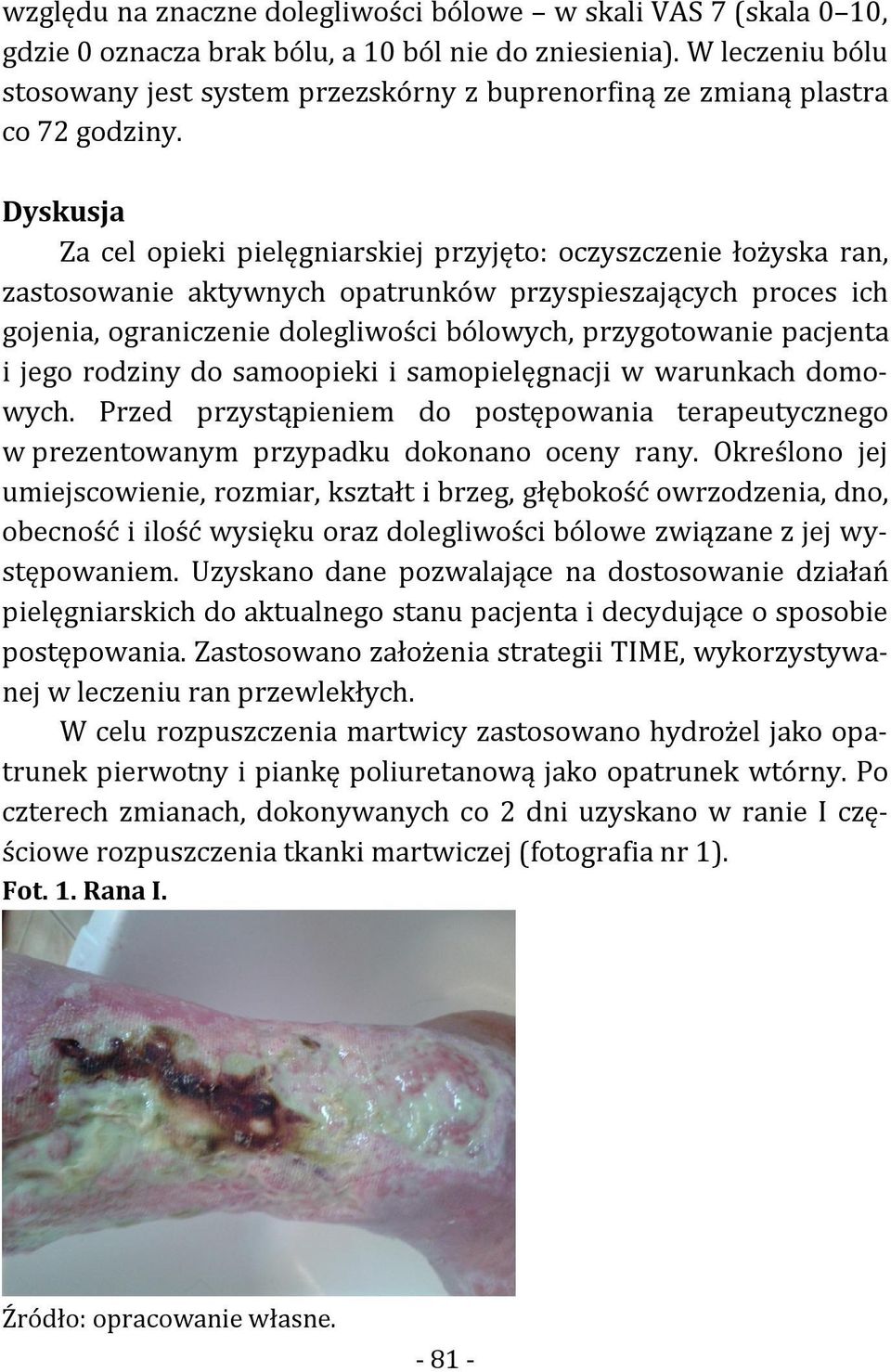 względu na znaczne dolegliwości bólowe – w skali VAS 7 (skala 0–10, gdzie 0 oznacza brak bólu, a 10 ból nie do zniesienia). W leczeniu bólu stosowany jest system przezskórny z buprenorfiną ze zmianą plastra co 72 godziny.

Dyskusja

Za cel opieki pielęgniarskiej przyjęto: oczyszczenie łożyska ran, zastosowanie aktywnych opatrunków przyspieszających proces ich gojenia, ograniczenie dolegliwości bólowych, przygotowanie pacjenta i jego rodziny do samoopieki i samopielęgnacji w warunkach domowych. Przed przystąpieniem do postępowania terapeutycznego w prezentowanym przypadku dokonano oceny rany. Określono jej umiejscowienie, rozmiar, kształt i brzeg, głębokość owrzodzenia, dno, obecność i ilość wysięku oraz dolegliwości bólowe związane z jej występowaniem. Uzyskano dane pozwalające na dostosowanie działań pielęgniarskich do aktualnego stanu pacjenta i decydujące o sposobie postępowania. Zastosowano założenia strategii TIME, wykorzystywanej w leczeniu ran przewlekłych.

W celu rozpuszczenia martwicy zastosowano hydrożel jako opatrunek pierwotny i piankę poliuretanową jako opatrunek wtórny. Po czterech zmianach, dokonywanych co 2 dni uzyskano w ranie I częściowe rozpuszczenia tkanki martwiczej (fotografia nr 1).

Fot. 1. Rana I.

Źródło: opracowanie własne.

- 81 -